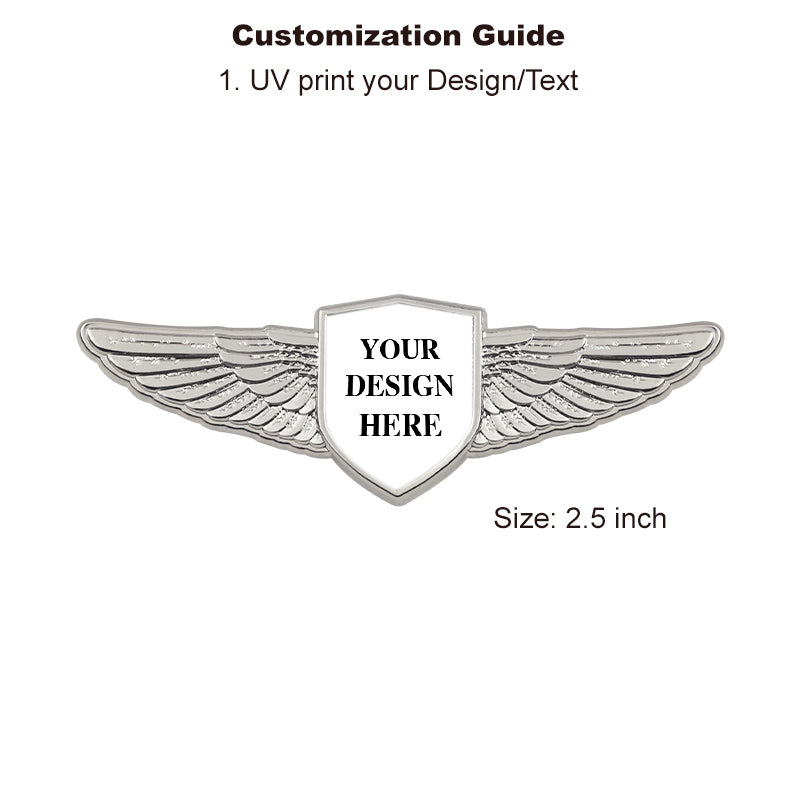 Customization Guide

1. UV print your Design/Text

YOUR
DESIGN
HERE

Size: 2.5 inch